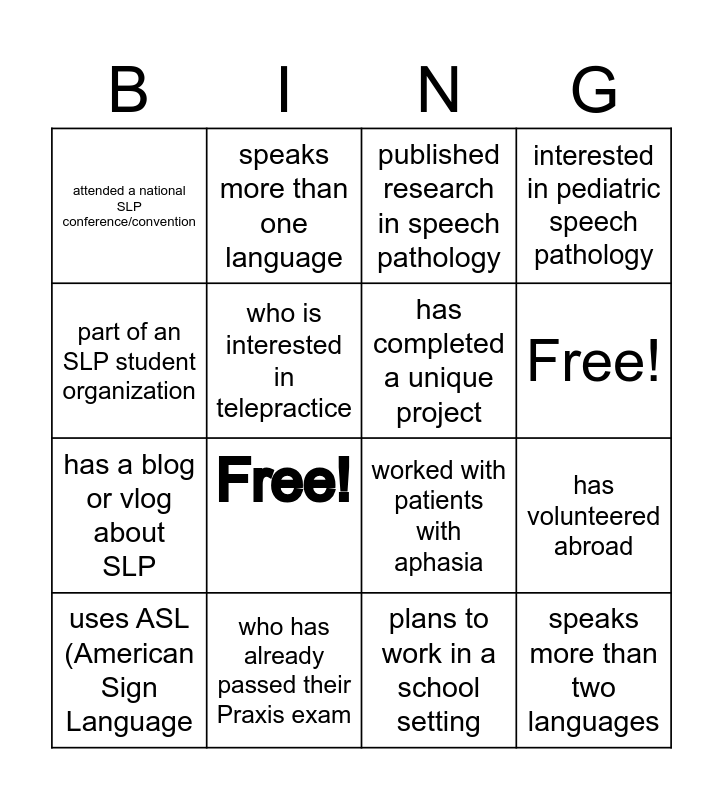 | B | I | N | G |
|---|---|---|---|
| attended a national SLP conference/convention | speaks more than one language | published research in speech pathology | interested in pediatric speech pathology |
| part of an SLP student organization | who is interested in telepractice | has completed a unique project | Free! |
| has a blog or vlog about SLP | Free! | worked with patients with aphasia | has volunteered abroad |
| uses ASL (American Sign Language | who has already passed their Praxis exam | plans to work in a school setting | speaks more than two languages |